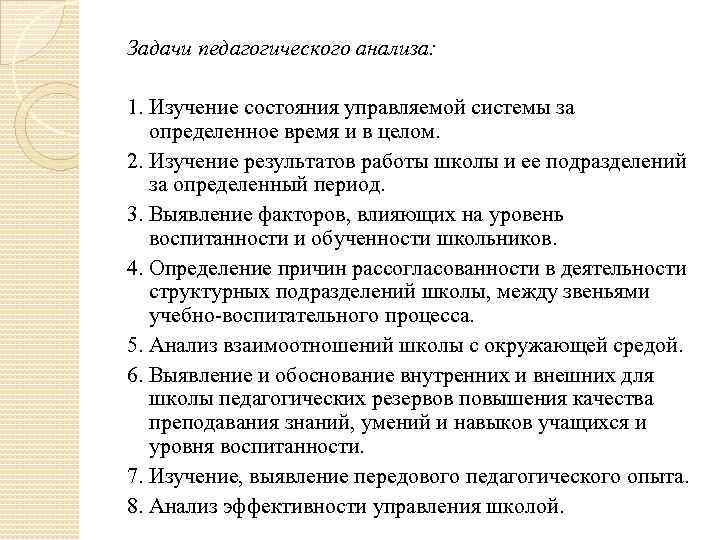 Задачи педагогического анализа:

1. Изучение состояния управляемой системы за определенное время и в целом.
2. Изучение результатов работы школы и ее подразделений за определенный период.
3. Выявление факторов, влияющих на уровень воспитанности и обученности школьников.
4. Определение причин рассогласованности в деятельности структурных подразделений школы, между звеньями учебно-воспитательного процесса.
5. Анализ взаимоотношений школы с окружающей средой.
6. Выявление и обоснование внутренних и внешних для школы педагогических резервов повышения качества преподавания знаний, умений и навыков учащихся и уровня воспитанности.
7. Изучение, выявление передового педагогического опыта.
8. Анализ эффективности управления школой.